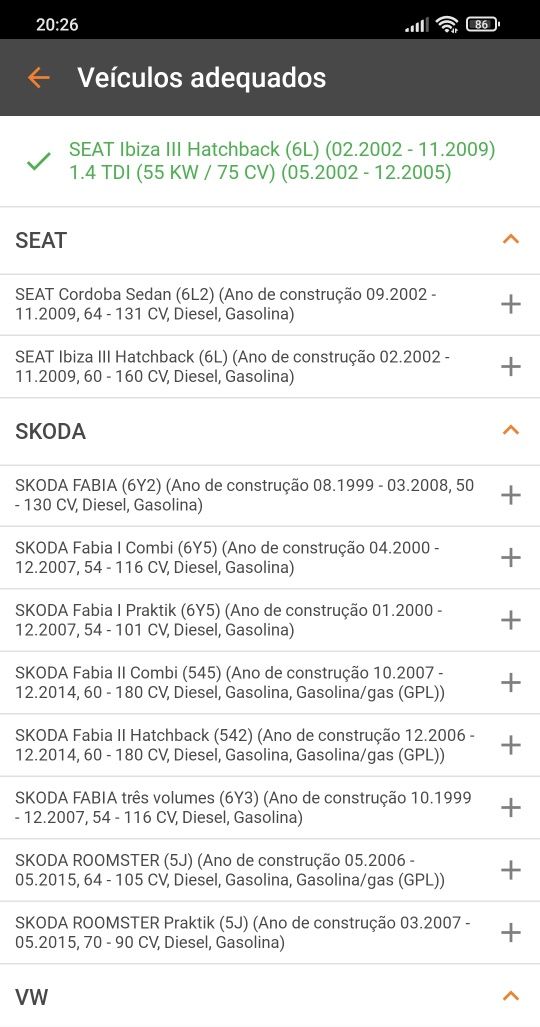 20:26

86

Veículos adequados

SEAT Ibiza III Hatchback (6L) (02.2002 - 11.2009) 1.4 TDI (55 KW / 75 CV) (05.2002 - 12.2005)

SEAT

SEAT Cordoba Sedan (6L2) (Ano de construção 09.2002 - 11.2009, 64 - 131 CV, Diesel, Gasolina)

SEAT Ibiza III Hatchback (6L) (Ano de construção 02.2002 - 11.2009, 60 - 160 CV, Diesel, Gasolina)

SKODA

SKODA FABIA (6Y2) (Ano de construção 08.1999 - 03.2008, 50 - 130 CV, Diesel, Gasolina)

SKODA Fabia I Combi (6Y5) (Ano de construção 04.2000 - 12.2007, 54 - 116 CV, Diesel, Gasolina)

SKODA Fabia I Praktik (6Y5) (Ano de construção 01.2000 - 12.2007, 54 - 101 CV, Diesel, Gasolina)

SKODA Fabia II Combi (545) (Ano de construção 10.2007 - 12.2014, 60 - 180 CV, Diesel, Gasolina, Gasolina/gas (GPL))

SKODA Fabia II Hatchback (542) (Ano de construção 12.2006 - 12.2014, 60 - 180 CV, Diesel, Gasolina, Gasolina/gas (GPL))

SKODA FABIA três volumes (6Y3) (Ano de construção 10.1999 - 12.2007, 54 - 116 CV, Diesel, Gasolina)

SKODA ROOMSTER (5J) (Ano de construção 05.2006 - 05.2015, 64 - 105 CV, Diesel, Gasolina, Gasolina/gas (GPL))

SKODA ROOMSTER Praktik (5J) (Ano de construção 03.2007 - 05.2015, 70 - 90 CV, Diesel, Gasolina)

VW